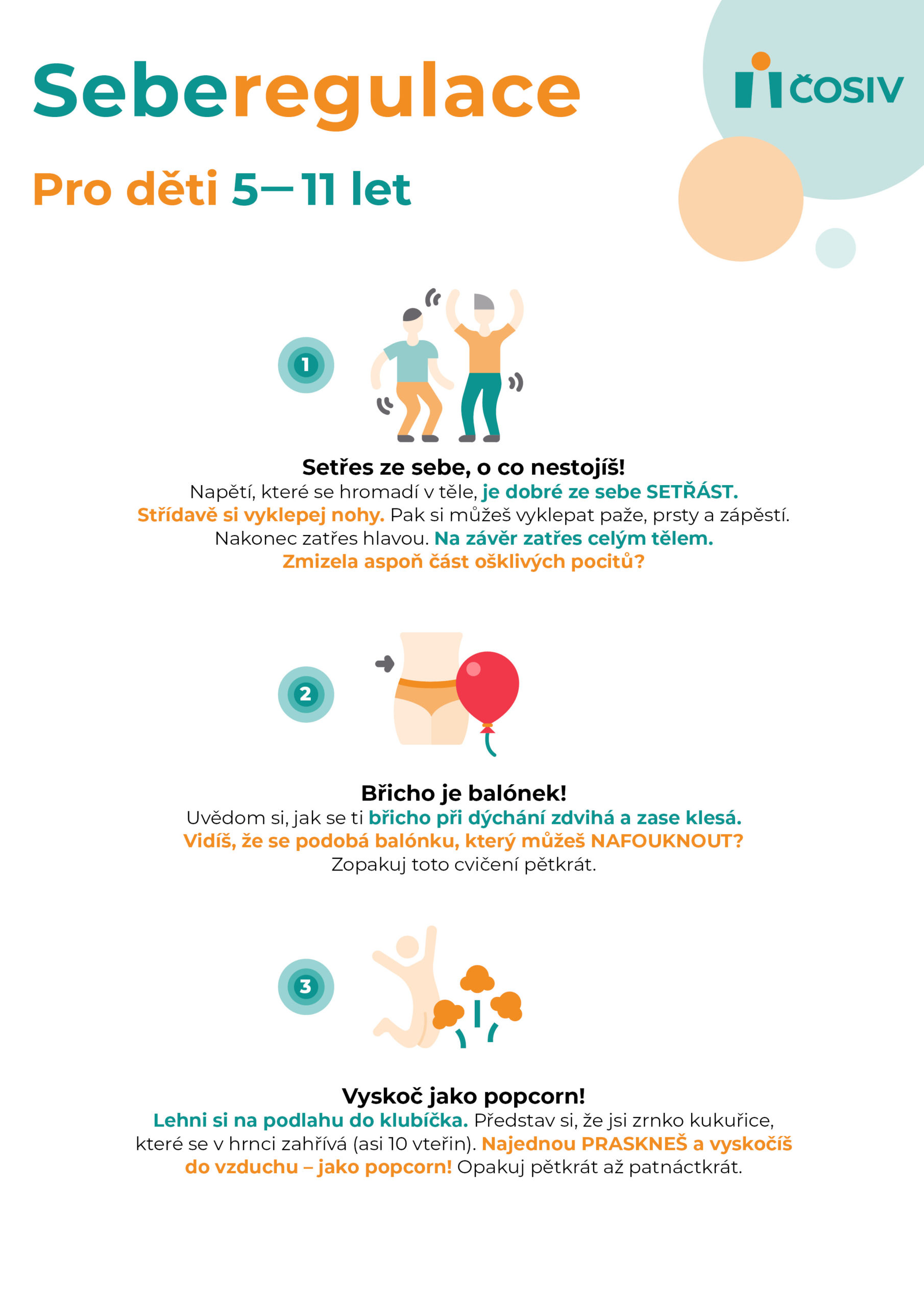 Seberegulace

ČOSIV

Pro děti 5—11 let

1

Setřes ze sebe, o co nestojíš!

Napětí, které se hromadí v těle, je dobré ze sebe SETŘÁST. Střídavě si vyklepej nohy. Pak si můžeš vyklepat paže, prsty a zápěstí. Nakonec zatřes hlavou. Na závěr zatřes celým tělem. Zmizela aspoň část ošklivých pocitů?

2

Břicho je balónek!

Uvědom si, jak se ti břicho při dýchání zdvihá a zase klesá. Vidíš, že se podobá balónku, který můžeš NAFOUKNOUT? Zopakuj toto cvičení pětkrát.

3

Vyskoč jako popcorn!

Lehni si na podlahu do klubíčka. Představ si, že jsi zrnko kukuřice, které se v hrnci zahřívá (asi 10 vteřin). Najednou PRASKNEŠ a vyskočíš do vzduchu – jako popcorn! Opakuj pětkrát až patnáctkrát.